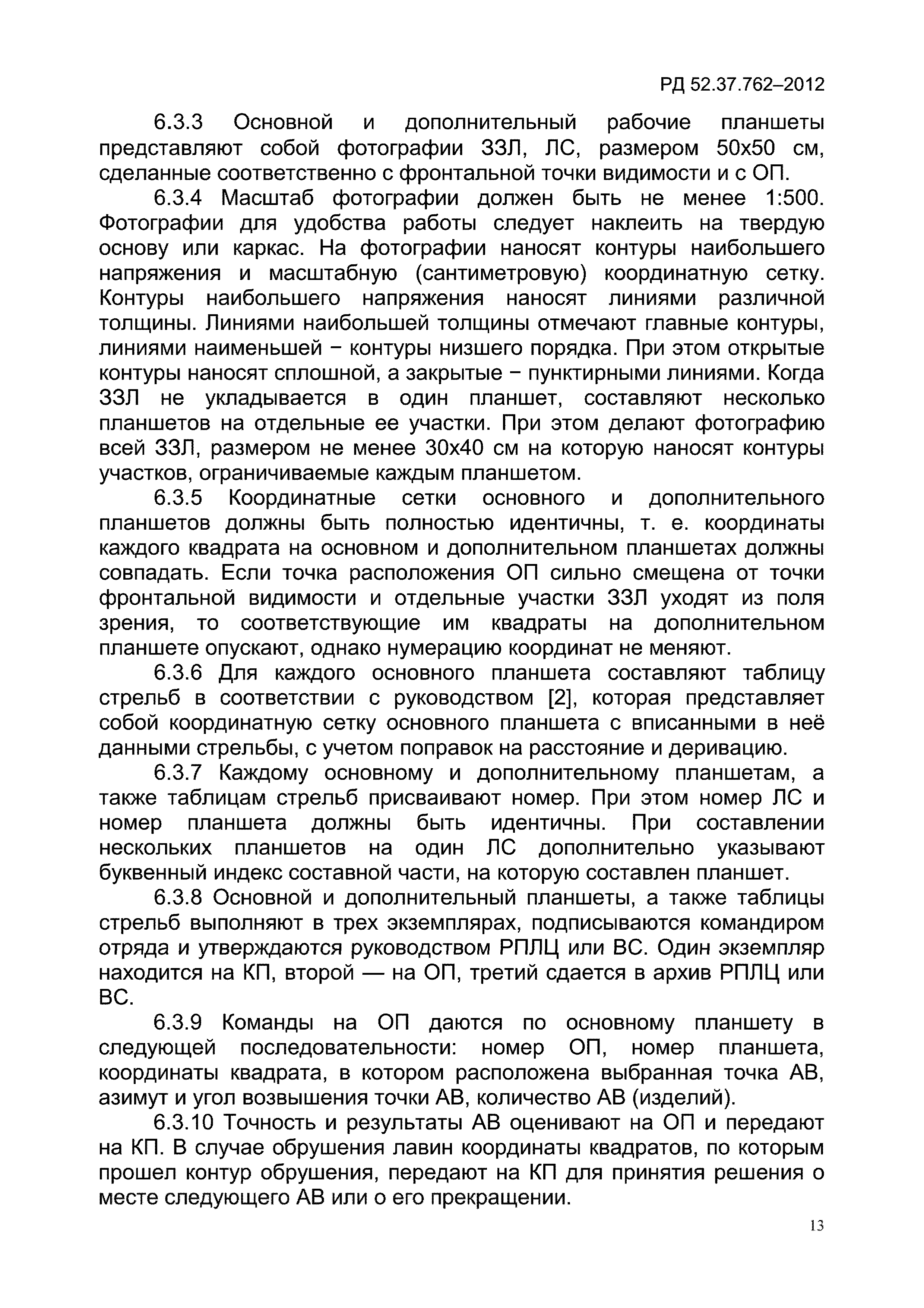 РД 52.37.762–2012

6.3.3 Основной и дополнительный рабочие планшеты представляют собой фотографии ЗЗЛ, ЛС, размером 50х50 см, сделанные соответственно с фронтальной точки видимости и с ОП.

6.3.4 Масштаб фотографии должен быть не менее 1:500. Фотографии для удобства работы следует наклеить на твердую основу или каркас. На фотографии наносят контуры наибольшего напряжения и масштабную (сантиметровую) координатную сетку. Контуры наибольшего напряжения наносят линиями различной толщины. Линиями наибольшей толщины отмечают главные контуры, линиями наименьшей − контуры низшего порядка. При этом открытые контуры наносят сплошной, а закрытые − пунктирными линиями. Когда ЗЗЛ не укладывается в один планшет, составляют несколько планшетов на отдельные ее участки. При этом делают фотографию всей ЗЗЛ, размером не менее 30х40 см на которую наносят контуры участков, ограничиваемые каждым планшетом.

6.3.5 Координатные сетки основного и дополнительного планшетов должны быть полностью идентичны, т. е. координаты каждого квадрата на основном и дополнительном планшетах должны совпадать. Если точка расположения ОП сильно смещена от точки фронтальной видимости и отдельные участки ЗЗЛ уходят из поля зрения, то соответствующие им квадраты на дополнительном планшете опускают, однако нумерацию координат не меняют.

6.3.6 Для каждого основного планшета составляют таблицу стрельб в соответствии с руководством [2], которая представляет собой координатную сетку основного планшета с вписанными в неё данными стрельбы, с учетом поправок на расстояние и деривацию.

6.3.7 Каждому основному и дополнительному планшетам, а также таблицам стрельб присваивают номер. При этом номер ЛС и номер планшета должны быть идентичны. При составлении нескольких планшетов на один ЛС дополнительно указывают буквенный индекс составной части, на которую составлен планшет.

6.3.8 Основной и дополнительный планшеты, а также таблицы стрельб выполняют в трех экземплярах, подписываются командиром отряда и утверждаются руководством РПЛЦ или ВС. Один экземпляр находится на КП, второй — на ОП, третий сдается в архив РПЛЦ или ВС.

6.3.9 Команды на ОП даются по основному планшету в следующей последовательности: номер ОП, номер планшета, координаты квадрата, в котором расположена выбранная точка АВ, азимут и угол возвышения точки АВ, количество АВ (изделий).

6.3.10 Точность и результаты АВ оценивают на ОП и передают на КП. В случае обрушения лавин координаты квадратов, по которым прошел контур обрушения, передают на КП для принятия решения о месте следующего АВ или о его прекращении.

13